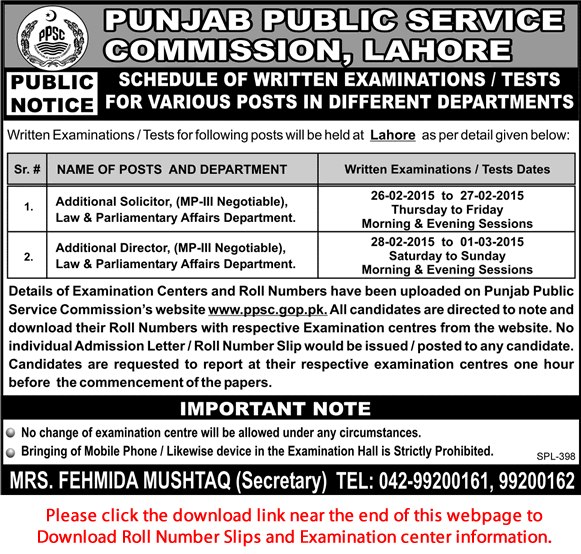 PPSC

PUNJAB PUBLIC SERVICE COMMISSION, LAHORE

PUBLIC NOTICE

SCHEDULE OF WRITTEN EXAMINATIONS / TESTS FOR VARIOUS POSTS IN DIFFERENT DEPARTMENTS

Written Examinations / Tests for following posts will be held at Lahore as per detail given below:

| Sr. # | NAME OF POSTS AND DEPARTMENT | Written Examinations / Tests Dates |
|---|---|---|
| 1. | Additional Solicitor, (MP-III Negotiable), Law & Parliamentary Affairs Department. | 26-02-2015 to 27-02-2015 Thursday to Friday Morning & Evening Sessions |
| 2. | Additional Director, (MP-III Negotiable), Law & Parliamentary Affairs Department. | 28-02-2015 to 01-03-2015 Saturday to Sunday Morning & Evening Sessions |

Details of Examination Centers and Roll Numbers have been uploaded on Punjab Public Service Commission's website www.ppsc.gop.pk. All candidates are directed to note and download their Roll Numbers with respective Examination centres from the website. No individual Admission Letter / Roll Number Slip would be issued / posted to any candidate. Candidates are requested to report at their respective examination centres one hour before the commencement of the papers.

IMPORTANT NOTE

No change of examination centre will be allowed under any circumstances.

Bringing of Mobile Phone / Likewise device in the Examination Hall is Strictly Prohibited.

SPL-398

MRS. FEHMIDA MUSHTAQ (Secretary) TEL: 042-99200161, 99200162

Please click the download link near the end of this webpage to Download Roll Number Slips and Examination center information.